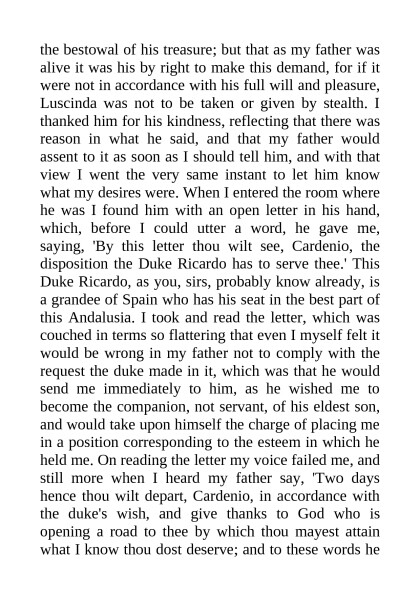 the bestowal of his treasure; but that as my father was alive it was his by right to make this demand, for if it were not in accordance with his full will and pleasure, Luscinda was not to be taken or given by stealth. I thanked him for his kindness, reflecting that there was reason in what he said, and that my father would assent to it as soon as I should tell him, and with that view I went the very same instant to let him know what my desires were. When I entered the room where he was I found him with an open letter in his hand, which, before I could utter a word, he gave me, saying, 'By this letter thou wilt see, Cardenio, the disposition the Duke Ricardo has to serve thee.' This Duke Ricardo, as you, sirs, probably know already, is a grandee of Spain who has his seat in the best part of this Andalusia. I took and read the letter, which was couched in terms so flattering that even I myself felt it would be wrong in my father not to comply with the request the duke made in it, which was that he would send me immediately to him, as he wished me to become the companion, not servant, of his eldest son, and would take upon himself the charge of placing me in a position corresponding to the esteem in which he held me. On reading the letter my voice failed me, and still more when I heard my father say, 'Two days hence thou wilt depart, Cardenio, in accordance with the duke's wish, and give thanks to God who is opening a road to thee by which thou mayest attain what I know thou dost deserve; and to these words he